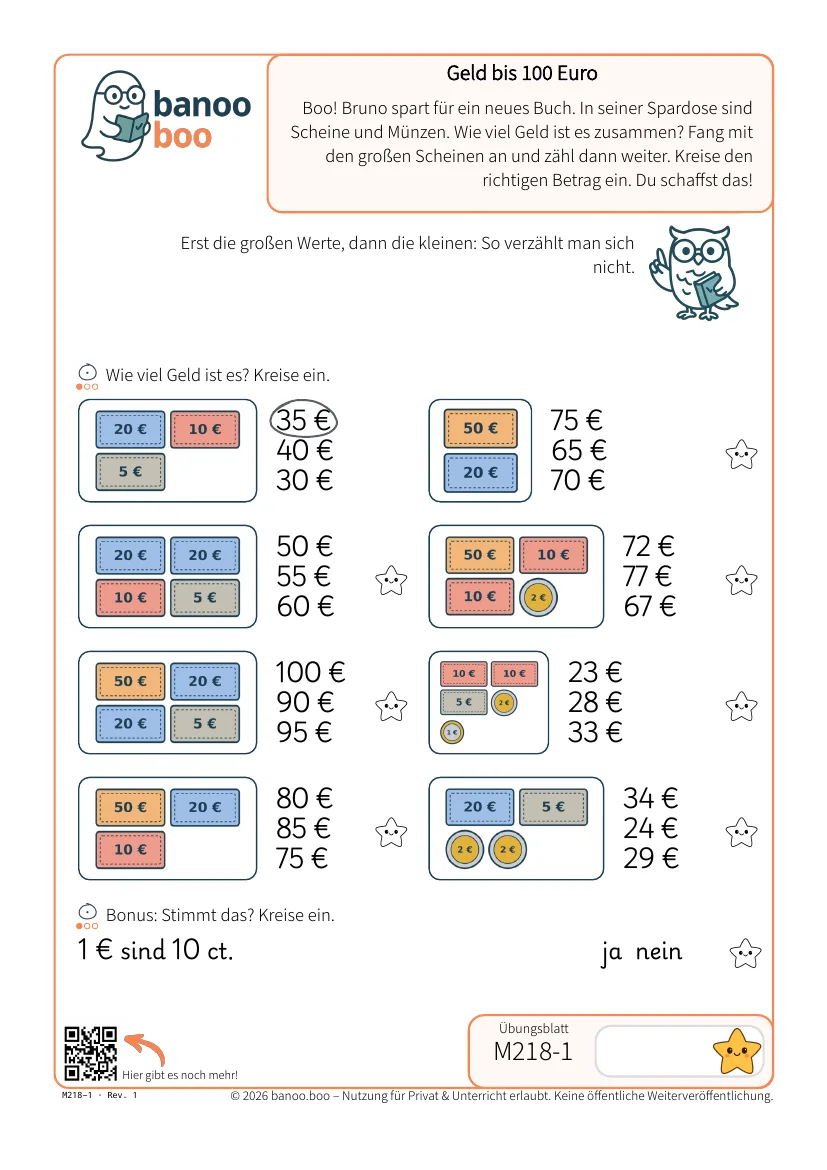 banoo
boo

Geld bis 100 Euro

Boo! Bruno spart für ein neues Buch. In seiner Spardose sind Scheine und Münzen. Wie viel Geld ist es zusammen? Fang mit den großen Scheinen an und zähl dann weiter. Kreise den richtigen Betrag ein. Du schaffst das!

Erst die großen Werte, dann die kleinen: So verzählt man sich nicht.

Wie viel Geld ist es? Kreise ein.

20 € 10 €
5 €
35 €
40 €
30 €

50 €
20 €
75 €
65 €
70 €

20 € 20 €
10 € 5 €
50 €
55 €
60 €

50 € 10 €
10 € 2 €
72 €
77 €
67 €

50 € 20 €
20 € 5 €
100 €
90 €
95 €

10 € 10 €
5 € 2 €
1 €
23 €
28 €
33 €

50 € 20 €
10 €
80 €
85 €
75 €

20 € 5 €
2 € 2 €
34 €
24 €
29 €

Bonus: Stimmt das? Kreise ein.

1 € sind 10 ct.

ja nein

Hier gibt es noch mehr!

Übungsblatt
M218-1

M218-1 · Rev. 1

© 2026 banoo.boo – Nutzung für Privat & Unterricht erlaubt. Keine öffentliche Weiterveröffentlichung.